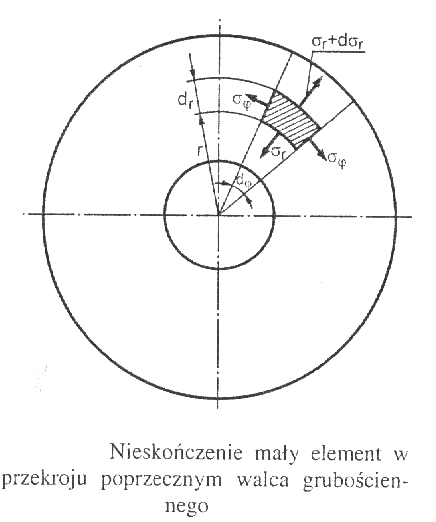 $\sigma_r+d\sigma_r$

$d_r$

$\sigma_\varphi$

$r$

$\sigma_r$

$\sigma_\varphi$

$d_\varphi$

Nieskończenie mały element w przekroju poprzecznym walca grubościennego